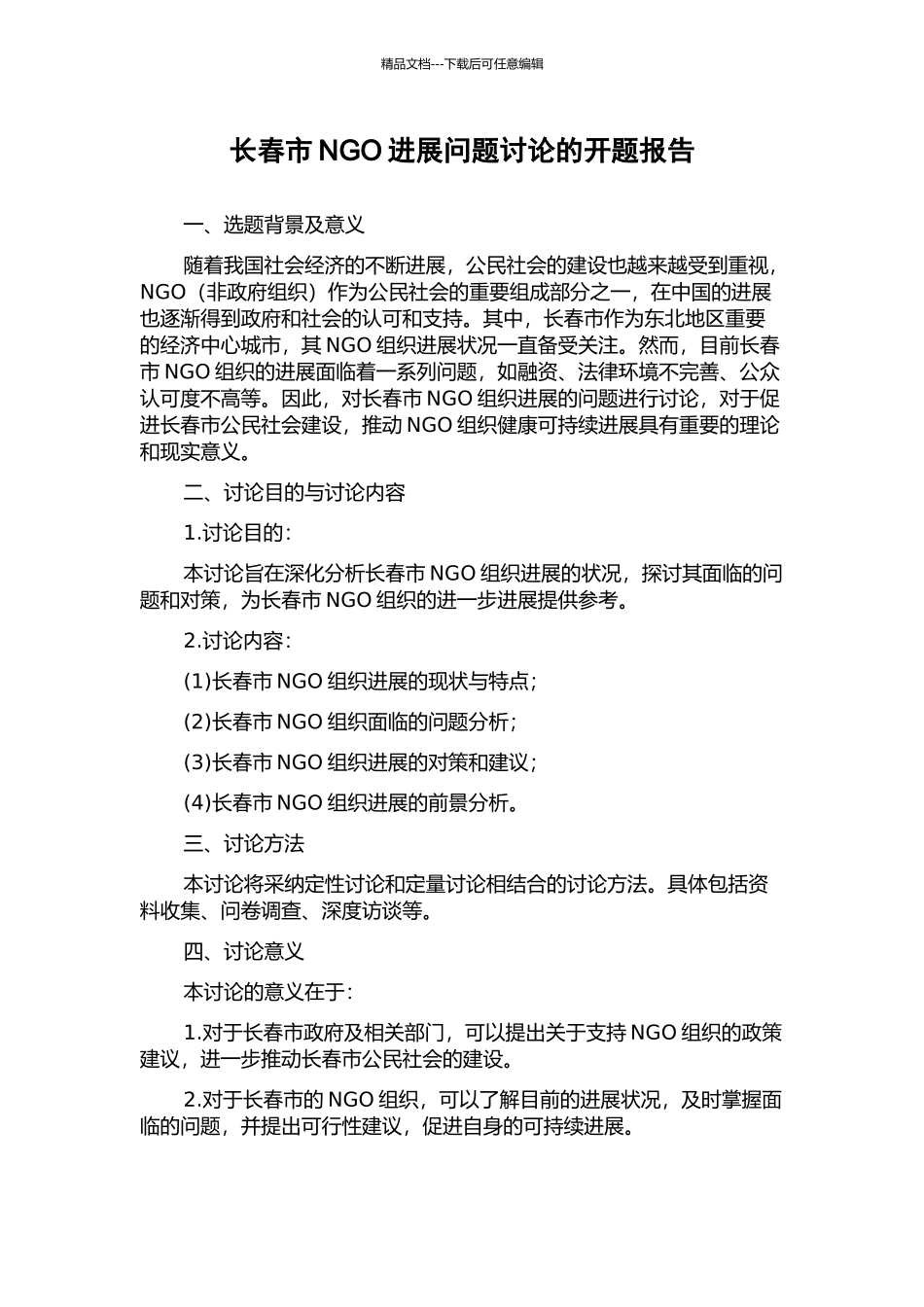 精品文档---下载后可任意编辑

长春市 NGO 进展问题讨论的开题报告

一、选题背景及意义

随着我国社会经济的不断进展，公民社会的建设也越来越受到重视，NGO（非政府组织）作为公民社会的重要组成部分之一，在中国的进展也逐渐得到政府和社会的认可和支持。其中，长春市作为东北地区重要的经济中心城市，其 NGO 组织进展状况一直备受关注。然而，目前长春市 NGO 组织的进展面临着一系列问题，如融资、法律环境不完善、公众认可度不高等。因此，对长春市 NGO 组织进展的问题进行讨论，对于促进长春市公民社会建设，推动 NGO 组织健康可持续进展具有重要的理论和现实意义。

二、讨论目的与讨论内容

1.讨论目的：

本讨论旨在深化分析长春市 NGO 组织进展的状况，探讨其面临的问题和对策，为长春市 NGO 组织的进一步进展提供参考。

2.讨论内容：

(1)长春市 NGO 组织进展的现状与特点；

(2)长春市 NGO 组织面临的问题分析；

(3)长春市 NGO 组织进展的对策和建议；

(4)长春市 NGO 组织进展的前景分析。

三、讨论方法

本讨论将采纳定性讨论和定量讨论相结合的讨论方法。具体包括资料收集、问卷调查、深度访谈等。

四、讨论意义

本讨论的意义在于：

1.对于长春市政府及相关部门，可以提出关于支持 NGO 组织的政策建议，进一步推动长春市公民社会的建设。

2.对于长春市的 NGO 组织，可以了解目前的进展状况，及时掌握面临的问题，并提出可行性建议，促进自身的可持续进展。